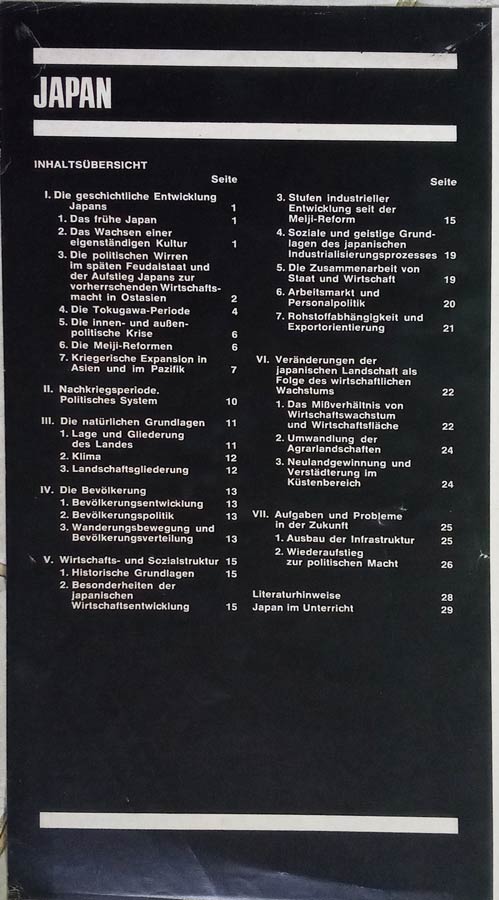 JAPAN

INHALTSÜBERSICHT

Seite

I. Die geschichtliche Entwicklung Japans 1
1. Das frühe Japan 1
2. Das Wachsen einer eigenständigen Kultur 1
3. Die politischen Wirren im späten Feudalstaat und der Aufstieg Japans zur vorherrschenden Wirtschaftsmacht in Ostasien 2
4. Die Tokugawa-Periode 4
5. Die innen- und außenpolitische Krise 6
6. Die Meiji-Reformen 6
7. Kriegerische Expansion in Asien und im Pazifik 7

II. Nachkriegsperiode. Politisches System 10

III. Die natürlichen Grundlagen 11
1. Lage und Gliederung des Landes 11
2. Klima 12
3. Landschaftsgliederung 12

IV. Die Bevölkerung 13
1. Bevölkerungsentwicklung 13
2. Bevölkerungspolitik 13
3. Wanderungsbewegung und Bevölkerungsverteilung 13

V. Wirtschafts- und Sozialstruktur 15
1. Historische Grundlagen 15
2. Besonderheiten der japanischen Wirtschaftsentwicklung 15

Seite

3. Stufen industrieller Entwicklung seit der Meiji-Reform 15
4. Soziale und geistige Grundlagen des japanischen Industrialisierungsprozesses 19
5. Die Zusammenarbeit von Staat und Wirtschaft 19
6. Arbeitsmarkt und Personalpolitik 20
7. Rohstoffabhängigkeit und Exportorientierung 21

VI. Veränderungen der japanischen Landschaft als Folge des wirtschaftlichen Wachstums 22
1. Das Mißverhältnis von Wirtschaftswachstum und Wirtschaftsfläche 22
2. Umwandlung der Agrarlandschaften 24
3. Neulandgewinnung und Verstädterung im Küstenbereich 24

VII. Aufgaben und Probleme in der Zukunft 25
1. Ausbau der Infrastruktur 25
2. Wiederaufstieg zur politischen Macht 26

Literaturhinweise 28
Japan im Unterricht 29